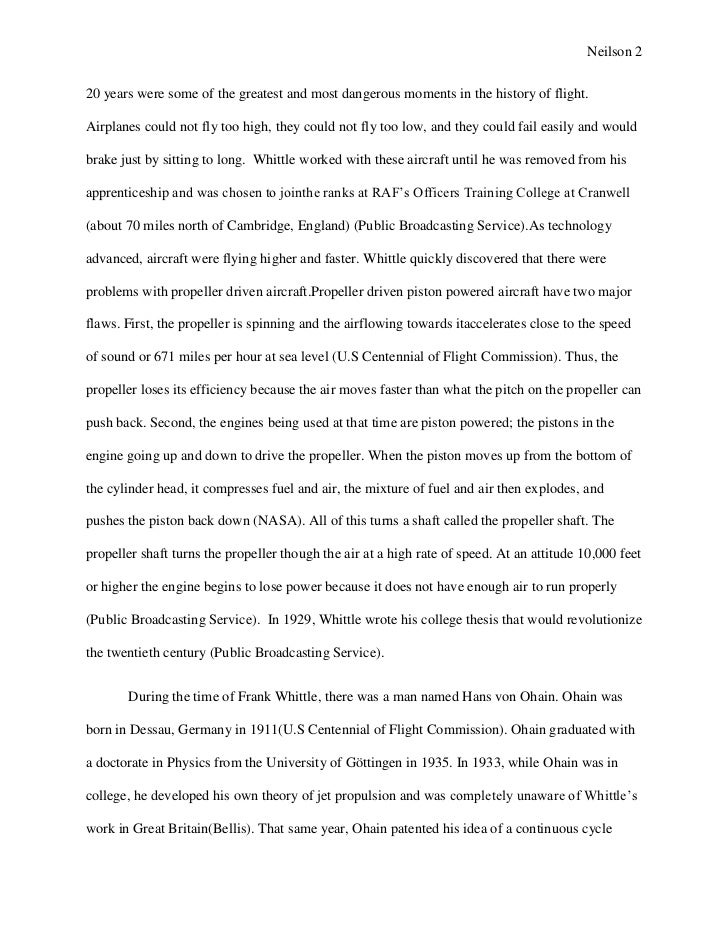 Neilson 2

20 years were some of the greatest and most dangerous moments in the history of flight. Airplanes could not fly too high, they could not fly too low, and they could fail easily and would brake just by sitting to long. Whittle worked with these aircraft until he was removed from his apprenticeship and was chosen to jointhe ranks at RAF's Officers Training College at Cranwell (about 70 miles north of Cambridge, England) (Public Broadcasting Service).As technology advanced, aircraft were flying higher and faster. Whittle quickly discovered that there were problems with propeller driven aircraft.Propeller driven piston powered aircraft have two major flaws. First, the propeller is spinning and the airflowing towards itaccelerates close to the speed of sound or 671 miles per hour at sea level (U.S Centennial of Flight Commission). Thus, the propeller loses its efficiency because the air moves faster than what the pitch on the propeller can push back. Second, the engines being used at that time are piston powered; the pistons in the engine going up and down to drive the propeller. When the piston moves up from the bottom of the cylinder head, it compresses fuel and air, the mixture of fuel and air then explodes, and pushes the piston back down (NASA). All of this turns a shaft called the propeller shaft. The propeller shaft turns the propeller though the air at a high rate of speed. At an attitude 10,000 feet or higher the engine begins to lose power because it does not have enough air to run properly (Public Broadcasting Service). In 1929, Whittle wrote his college thesis that would revolutionize the twentieth century (Public Broadcasting Service).

During the time of Frank Whittle, there was a man named Hans von Ohain. Ohain was born in Dessau, Germany in 1911(U.S Centennial of Flight Commission). Ohain graduated with a doctorate in Physics from the University of Göttingen in 1935. In 1933, while Ohain was in college, he developed his own theory of jet propulsion and was completely unaware of Whittle's work in Great Britain(Bellis). That same year, Ohain patented his idea of a continuous cycle